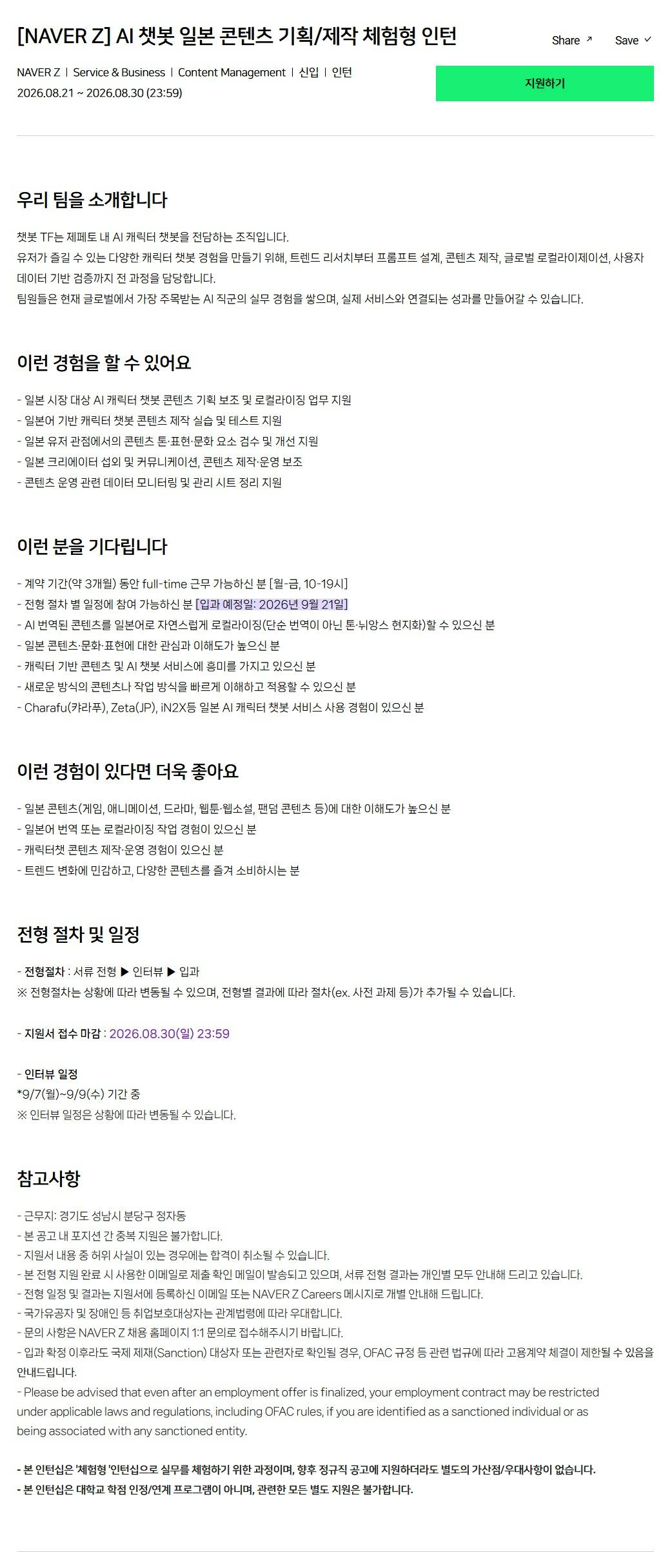 [NAVER Z] AI 챗봇 일본 콘텐츠 기획/제작 체험형 인턴

Share ↗ Save ✓

NAVER Z | Service & Business | Content Management | 신입 | 인턴
2026.08.21 ~ 2026.08.30 (23:59)

지원하기

우리 팀을 소개합니다

챗봇 TF는 제페토 내 AI 캐릭터 챗봇을 전담하는 조직입니다.
유저가 즐길 수 있는 다양한 캐릭터 챗봇 경험을 만들기 위해, 트렌드 리서치부터 프롬프트 설계, 콘텐츠 제작, 글로벌 로컬라이제이션, 사용자 데이터 기반 검증까지 전 과정을 담당합니다.
팀원들은 현재 글로벌에서 가장 주목받는 AI 직군의 실무 경험을 쌓으며, 실제 서비스와 연결되는 성과를 만들어갈 수 있습니다.

이런 경험을 할 수 있어요

- 일본 시장 대상 AI 캐릭터 챗봇 콘텐츠 기획 보조 및 로컬라이징 업무 지원
- 일본어 기반 캐릭터 챗봇 콘텐츠 제작 실습 및 테스트 지원
- 일본 유저 관점에서의 콘텐츠 톤·표현·문화 요소 검수 및 개선 지원
- 일본 크리에이터 섭외 및 커뮤니케이션, 콘텐츠 제작·운영 보조
- 콘텐츠 운영 관련 데이터 모니터링 및 관리 시트 정리 지원

이런 분을 기다립니다

- 계약 기간(약 3개월) 동안 full-time 근무 가능하신 분 [월-금, 10-19시]
- 전형 절차 별 일정에 참여 가능하신 분 [입과 예정일: 2026년 9월 21일]
- AI 번역된 콘텐츠를 일본어로 자연스럽게 로컬라이징(단순 번역이 아닌 톤·뉘앙스 현지화)할 수 있으신 분
- 일본 콘텐츠·문화·표현에 대한 관심과 이해도가 높으신 분
- 캐릭터 기반 콘텐츠 및 AI 챗봇 서비스에 흥미를 가지고 있으신 분
- 새로운 방식의 콘텐츠나 작업 방식을 빠르게 이해하고 적용할 수 있으신 분
- Charafu(캬라푸), Zeta(JP), iN2X등 일본 AI 캐릭터 챗봇 서비스 사용 경험이 있으신 분

이런 경험이 있다면 더욱 좋아요

- 일본 콘텐츠(게임, 애니메이션, 드라마, 웹툰·웹소설, 팬덤 콘텐츠 등)에 대한 이해도가 높으신 분
- 일본어 번역 또는 로컬라이징 작업 경험이 있으신 분
- 캐릭터챗 콘텐츠 제작·운영 경험이 있으신 분
- 트렌드 변화에 민감하고, 다양한 콘텐츠를 즐겨 소비하시는 분

전형 절차 및 일정

- 전형절차 : 서류 전형 ▶ 인터뷰 ▶ 입과
※ 전형절차는 상황에 따라 변동될 수 있으며, 전형별 결과에 따라 절차(ex. 사전 과제 등)가 추가될 수 있습니다.

- 지원서 접수 마감 : 2026.08.30(일) 23:59

- 인터뷰 일정
*9/7(월)~9/9(수) 기간 중
※ 인터뷰 일정은 상황에 따라 변동될 수 있습니다.

참고사항

- 근무지: 경기도 성남시 분당구 정자동
- 본 공고 내 포지션 간 중복 지원은 불가합니다.
- 지원서 내용 중 허위 사실이 있는 경우에는 합격이 취소될 수 있습니다.
- 본 전형 지원 완료 시 사용한 이메일로 제출 확인 메일이 발송되고 있으며, 서류 전형 결과는 개인별 모두 안내해 드리고 있습니다.
- 전형 일정 및 결과는 지원서에 등록하신 이메일 또는 NAVER Z Careers 메시지로 개별 안내해 드립니다.
- 국가유공자 및 장애인 등 취업보호대상자는 관계법령에 따라 우대합니다.
- 문의 사항은 NAVER Z 채용 홈페이지 1:1 문의로 접수해주시기 바랍니다.
- 입과 확정 이후라도 국제 제재(Sanction) 대상자 또는 관련자로 확인될 경우, OFAC 규정 등 관련 법규에 따라 고용계약 체결이 제한될 수 있음을 안내드립니다.
- Please be advised that even after an employment offer is finalized, your employment contract may be restricted under applicable laws and regulations, including OFAC rules, if you are identified as a sanctioned individual or as being associated with any sanctioned entity.

- 본 인턴십은 '체험형 '인턴십으로 실무를 체험하기 위한 과정이며, 향후 정규직 공고에 지원하더라도 별도의 가산점/우대사항이 없습니다.
- 본 인턴십은 대학교 학점 인정/연계 프로그램이 아니며, 관련한 모든 별도 지원은 불가합니다.